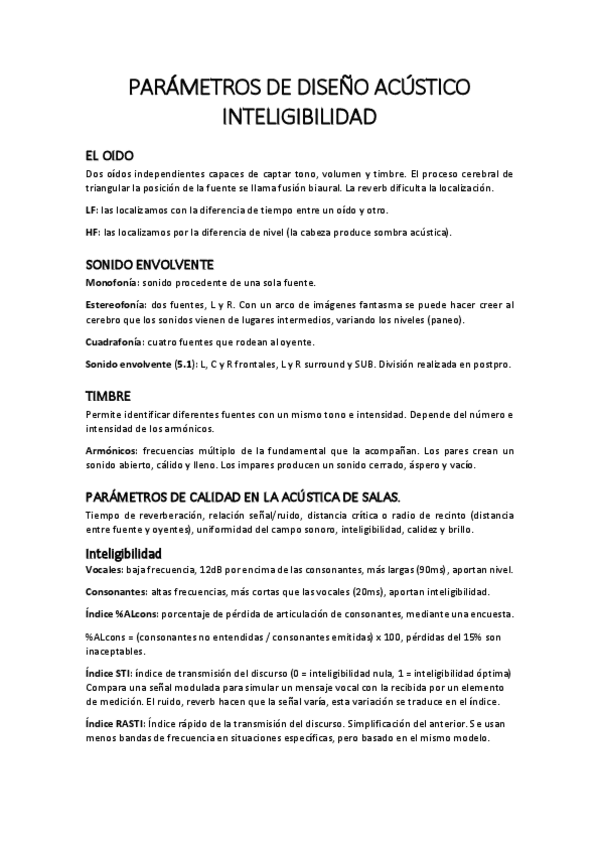 PARÁMETROS DE DISEÑO ACÚSTICO
INTELIGIBILIDAD

EL OIDO

Dos oídos independientes capaces de captar tono, volumen y timbre. El proceso cerebral de triangular la posición de la fuente se llama fusión biaural. La reverb dificulta la localización.

LF: las localizamos con la diferencia de tiempo entre un oído y otro.

HF: las localizamos por la diferencia de nivel (la cabeza produce sombra acústica).

SONIDO ENVOLVENTE

Monofonía: sonido procedente de una sola fuente.

Estereofonía: dos fuentes, L y R. Con un arco de imágenes fantasma se puede hacer creer al cerebro que los sonidos vienen de lugares intermedios, variando los niveles (paneo).

Cuadrafonía: cuatro fuentes que rodean al oyente.

Sonido envolvente (5.1): L, C y R frontales, L y R surround y SUB. División realizada en postpro.

TIMBRE

Permite identificar diferentes fuentes con un mismo tono e intensidad. Depende del número e intensidad de los armónicos.

Armónicos: frecuencias múltiplo de la fundamental que la acompañan. Los pares crean un sonido abierto, cálido y lleno. Los impares producen un sonido cerrado, áspero y vacío.

PARÁMETROS DE CALIDAD EN LA ACÚSTICA DE SALAS.

Tiempo de reverberación, relación señal/ruido, distancia crítica o radio de recinto (distancia entre fuente y oyentes), uniformidad del campo sonoro, inteligibilidad, calidez y brillo.

Inteligibilidad

Vocales: baja frecuencia, 12dB por encima de las consonantes, más largas (90ms), aportan nivel.

Consonantes: altas frecuencias, más cortas que las vocales (20ms), aportan inteligibilidad.

Índice %ALcons: porcentaje de pérdida de articulación de consonantes, mediante una encuesta.

%ALcons = (consonantes no entendidas / consonantes emitidas) x 100, pérdidas del 15% son inaceptables.

Índice STI: índice de transmisión del discurso (0 = inteligibilidad nula, 1 = inteligibilidad óptima) Compara una señal modulada para simular un mensaje vocal con la recibida por un elemento de medición. El ruido, reverb hacen que la señal varía, esta variación se traduce en el índice.

Índice RASTI: Índice rápido de la transmisión del discurso. Simplificación del anterior. Se usan menos bandas de frecuencia en situaciones específicas, pero basado en el mismo modelo.